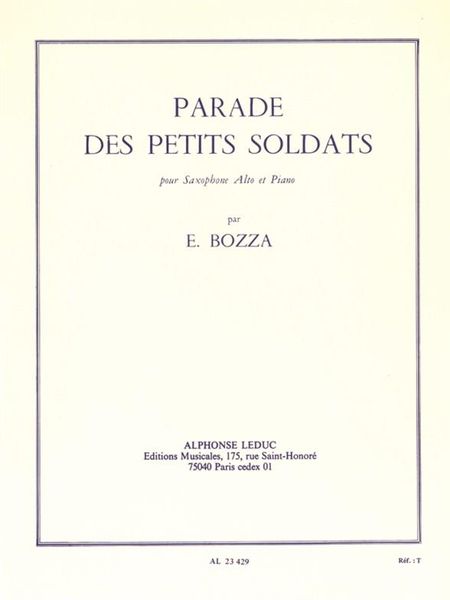 PARADE
DES PETITS SOLDATS

pour Saxophone Alto et Piano

par

E. BOZZA

ALPHONSE LEDUC
Editions Musicales, 175, rue Saint-Honoré
75040 Paris cedex 01

AL 23 429

Réf. : T